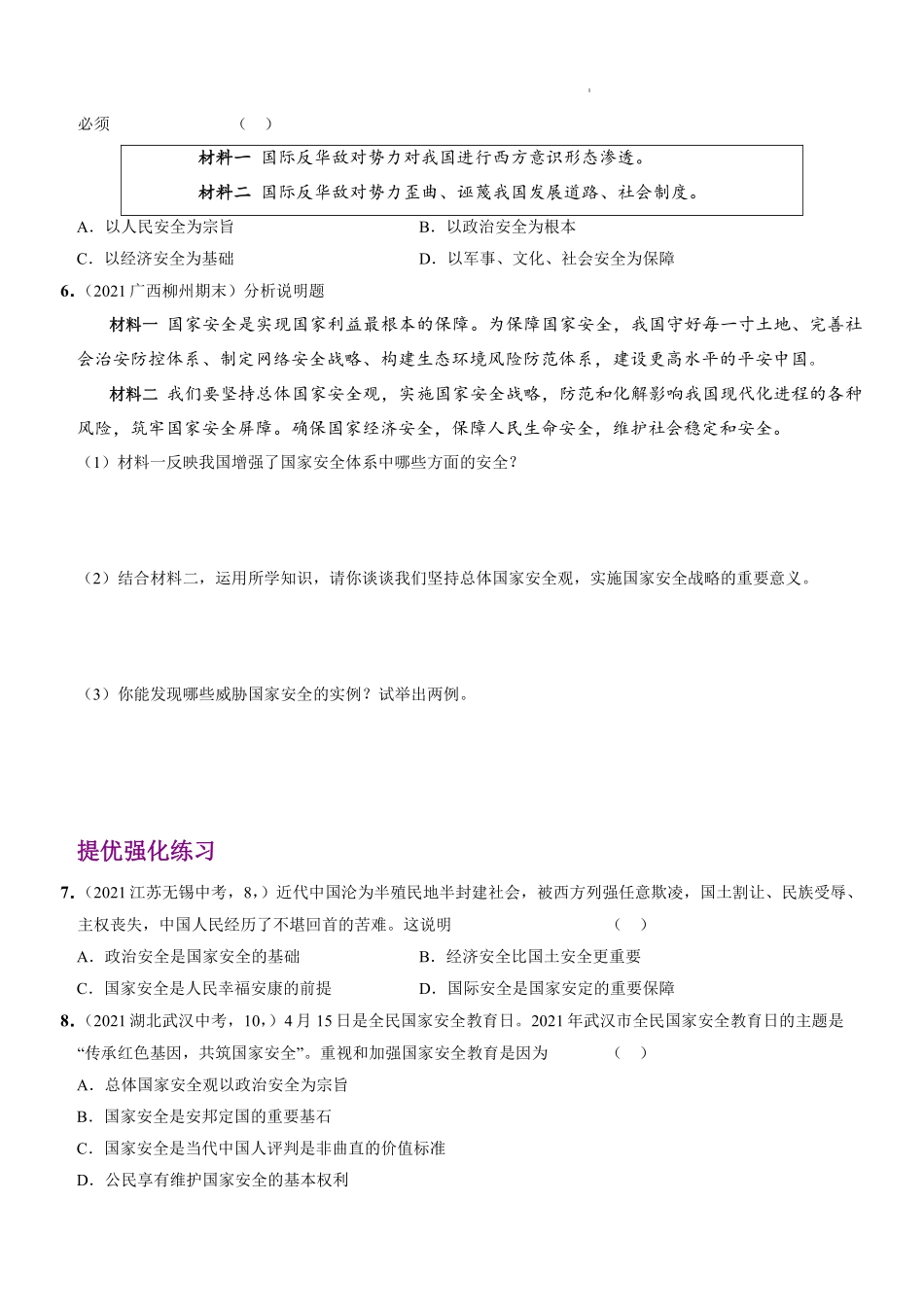 必须　　　　　　（　）

材料一　国际反华敌对势力对我国进行西方意识形态渗透。

材料二　国际反华敌对势力歪曲、诬蔑我国发展道路、社会制度。

A．以人民安全为宗旨　　　　　　B．以政治安全为根本

C．以经济安全为基础　　　　　　D．以军事、文化、社会安全为保障

6．（2021 广西柳州期末）分析说明题

材料一　国家安全是实现国家利益最根本的保障。为保障国家安全，我国守好每一寸土地、完善社会治安防控体系、制定网络安全战略、构建生态环境风险防范体系，建设更高水平的平安中国。

材料二　我们要坚持总体国家安全观，实施国家安全战略，防范和化解影响我国现代化进程的各种风险，筑牢国家安全屏障。确保国家经济安全，保障人民生命安全，维护社会稳定和安全。

（1）材料一反映我国增强了国家安全体系中哪些方面的安全？

（2）结合材料二，运用所学知识，请你谈谈我们坚持总体国家安全观，实施国家安全战略的重要意义。

（3）你能发现哪些威胁国家安全的实例？试举出两例。

提优强化练习

7．（2021 江苏无锡中考，8，）近代中国沦为半殖民地半封建社会，被西方列强任意欺凌，国土割让、民族受辱、主权丧失，中国人民经历了不堪回首的苦难。这说明　　　　（　）

A．政治安全是国家安全的基础　　　　B．经济安全比国土安全更重要

C．国家安全是人民幸福安康的前提　　D．国际安全是国家安定的重要保障

8．（2021 湖北武汉中考，10，）4 月 15 日是全民国家安全教育日。2021 年武汉市全民国家安全教育日的主题是“传承红色基因，共筑国家安全”。重视和加强国家安全教育是因为　　　　（　）

A．总体国家安全观以政治安全为宗旨

B．国家安全是安邦定国的重要基石

C．国家安全是当代中国人评判是非曲直的价值标准

D．公民享有维护国家安全的基本权利